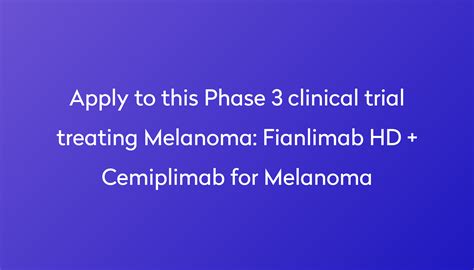 Apply to this Phase 3 clinical trial treating Melanoma: Fianlimab HD + Cemiplimab for Melanoma